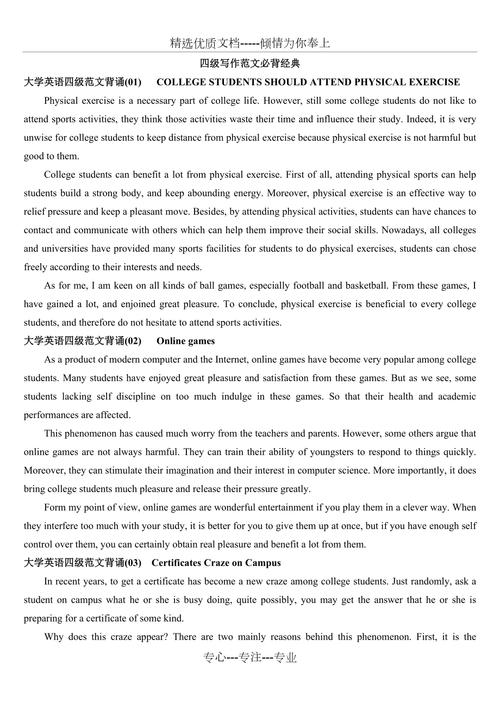 精选优质文档-----倾情为你奉上

四级写作范文必背经典

大学英语四级范文背诵(01)　COLLEGE STUDENTS SHOULD ATTEND PHYSICAL EXERCISE

Physical exercise is a necessary part of college life. However, still some college students do not like to attend sports activities, they think those activities waste their time and influence their study. Indeed, it is very unwise for college students to keep distance from physical exercise because physical exercise is not harmful but good to them.

College students can benefit a lot from physical exercise. First of all, attending physical sports can help students build a strong body, and keep abounding energy. Moreover, physical exercise is an effective way to relief pressure and keep a pleasant move. Besides, by attending physical activities, students can have chances to contact and communicate with others which can help them improve their social skills. Nowadays, all colleges and universities have provided many sports facilities for students to do physical exercises, students can chose freely according to their interests and needs.

As for me, I am keen on all kinds of ball games, especially football and basketball. From these games, I have gained a lot, and enjoined great pleasure. To conclude, physical exercise is beneficial to every college students, and therefore do not hesitate to attend sports activities.

大学英语四级范文背诵(02)　Online games

As a product of modern computer and the Internet, online games have become very popular among college students. Many students have enjoyed great pleasure and satisfaction from these games. But as we see, some students lacking self discipline on too much indulge in these games. So that their health and academic performances are affected.

This phenomenon has caused much worry from the teachers and parents. However, some others argue that online games are not always harmful. They can train their ability of youngsters to respond to things quickly. Moreover, they can stimulate their imagination and their interest in computer science. More importantly, it does bring college students much pleasure and release their pressure greatly.

Form my point of view, online games are wonderful entertainment if you play them in a clever way. When they interfere too much with your study, it is better for you to give them up at once, but if you have enough self control over them, you can certainly obtain real pleasure and benefit a lot from them.

大学英语四级范文背诵(03)　Certificates Craze on Campus

In recent years, to get a certificate has become a new craze among college students. Just randomly, ask a student on campus what he or she is busy doing, quite possibly, you may get the answer that he or she is preparing for a certificate of some kind.

Why does this craze appear? There are two mainly reasons behind this phenomenon. First, it is the

专心---专注---专业